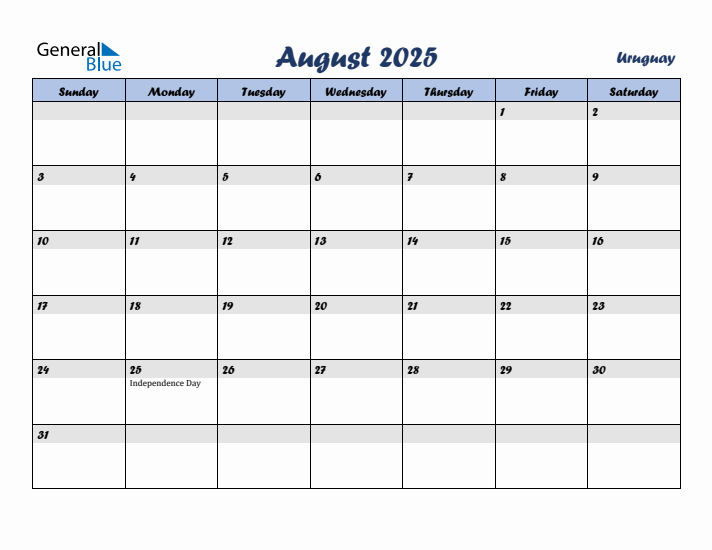 General Blue

August 2025

Uruguay

| Sunday | Monday | Tuesday | Wednesday | Thursday | Friday | Saturday |
|---|---|---|---|---|---|---|
| | | | | | 1 | 2 |
| 3 | 4 | 5 | 6 | 7 | 8 | 9 |
| 10 | 11 | 12 | 13 | 14 | 15 | 16 |
| 17 | 18 | 19 | 20 | 21 | 22 | 23 |
| 24 | 25 Independence Day | 26 | 27 | 28 | 29 | 30 |
| 31 | | | | | | |